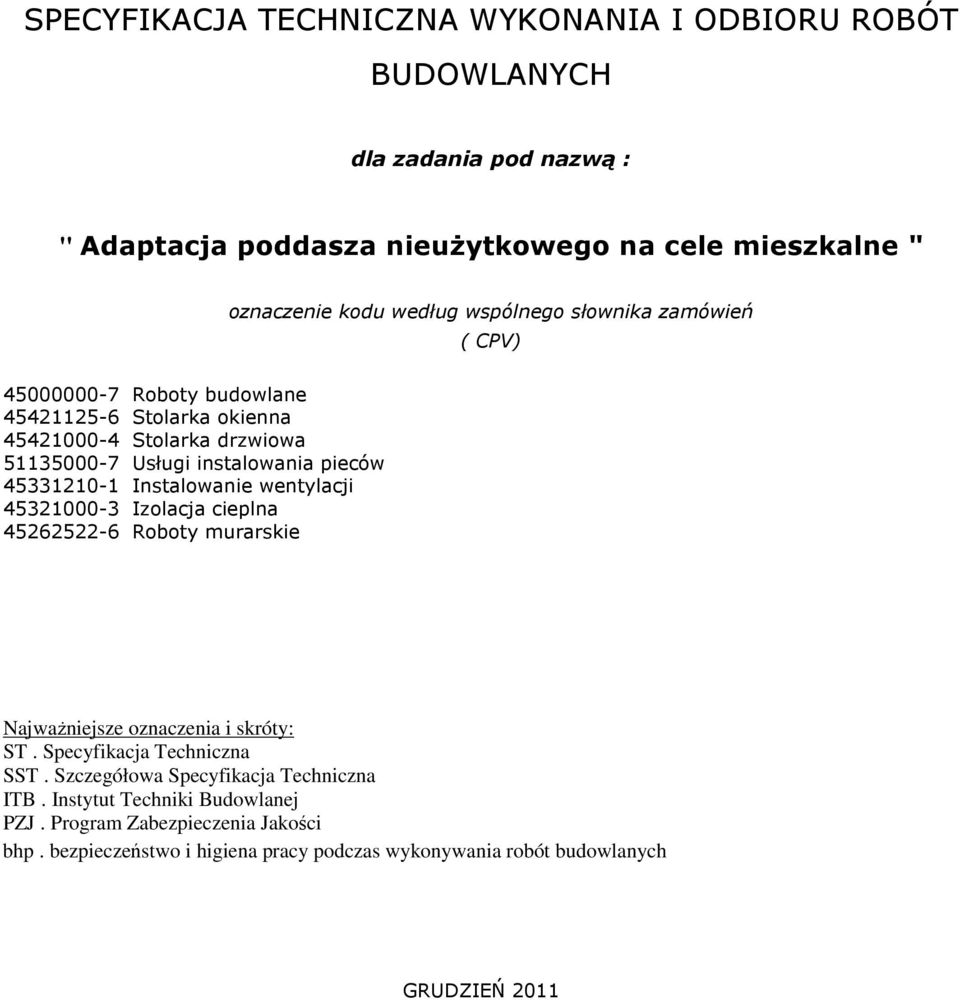 SPECYFIKACJA TECHNICZNA WYKONANIA I ODBIORU ROBÓT BUDOWLANYCH

dla zadania pod nazwą :

" Adaptacja poddasza nieużytkowego na cele mieszkalne "

oznaczenie kodu według wspólnego słownika zamówień ( CPV)

45000000-7 Roboty budowlane
45421125-6 Stolarka okienna
45421000-4 Stolarka drzwiowa
51135000-7 Usługi instalowania pieców
45331210-1 Instalowanie wentylacji
45321000-3 Izolacja cieplna
45262522-6 Roboty murarskie

Najważniejsze oznaczenia i skróty:
ST . Specyfikacja Techniczna
SST . Szczegółowa Specyfikacja Techniczna
ITB . Instytut Techniki Budowlanej
PZJ . Program Zabezpieczenia Jakości
bhp . bezpieczeństwo i higiena pracy podczas wykonywania robót budowlanych

GRUDZIEŃ 2011